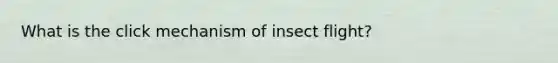 What is the click mechanism of insect flight?